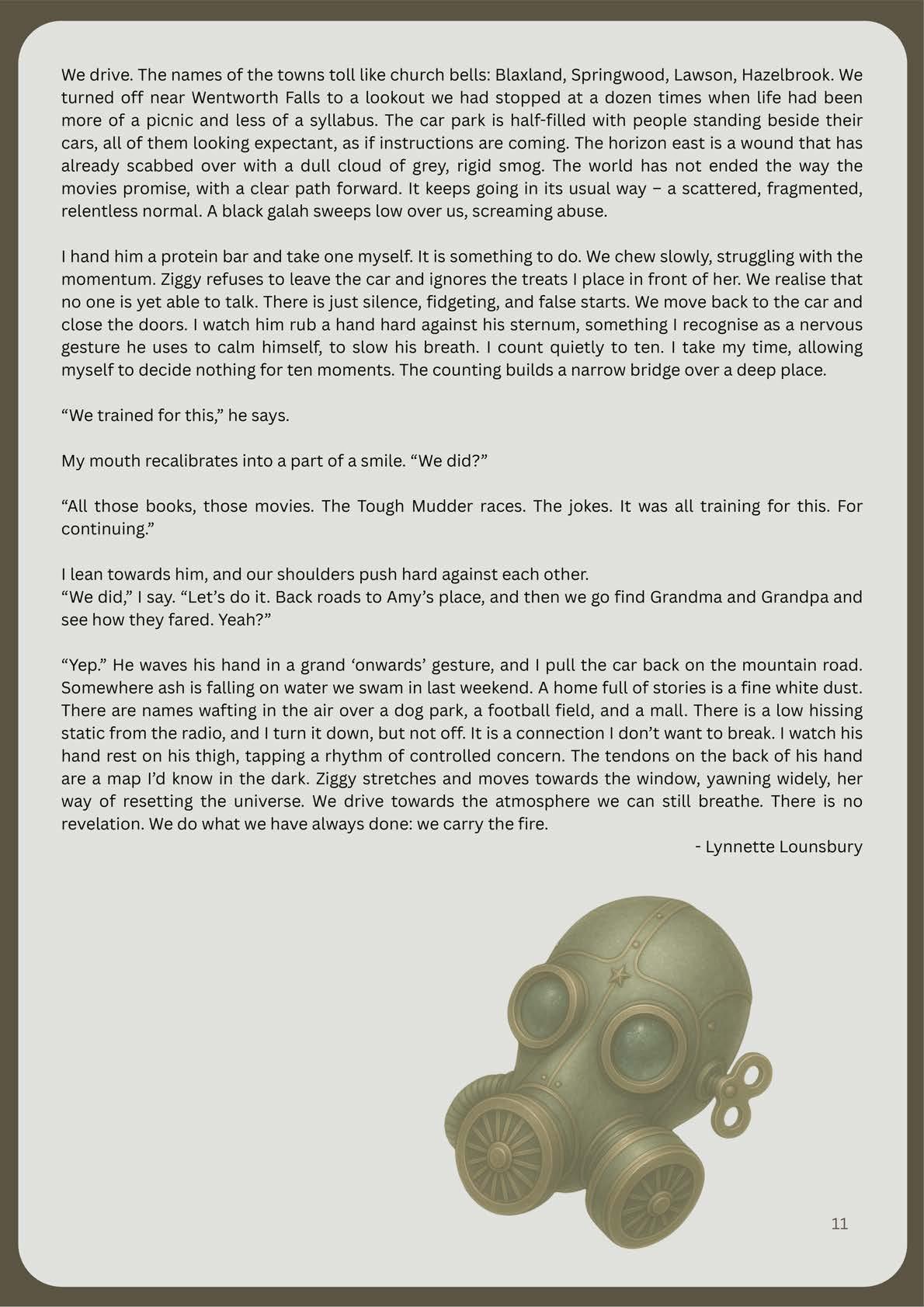 We drive. The names of the towns toll like church bells: Blaxland, Springwood, Lawson, Hazelbrook. We turned off near Wentworth Falls to a lookout we had stopped at a dozen times when life had been more of a picnic and less of a syllabus. The car park is half-filled with people standing beside their cars, all of them looking expectant, as if instructions are coming. The horizon east is a wound that has already scabbed over with a dull cloud of grey, rigid smog. The world has not ended the way the movies promise, with a clear path forward. It keeps going in its usual way – a scattered, fragmented, relentless normal. A black galah sweeps low over us, screaming abuse.

I hand him a protein bar and take one myself. It is something to do. We chew slowly, struggling with the momentum. Ziggy refuses to leave the car and ignores the treats I place in front of her. We realise that no one is yet able to talk. There is just silence, fidgeting, and false starts. We move back to the car and close the doors. I watch him rub a hand hard against his sternum, something I recognise as a nervous gesture he uses to calm himself, to slow his breath. I count quietly to ten. I take my time, allowing myself to decide nothing for ten moments. The counting builds a narrow bridge over a deep place.

“We trained for this,” he says.

My mouth recalibrates into a part of a smile. “We did?”

“All those books, those movies. The Tough Mudder races. The jokes. It was all training for this. For continuing.”

I lean towards him, and our shoulders push hard against each other.
“We did,” I say. “Let’s do it. Back roads to Amy’s place, and then we go find Grandma and Grandpa and see how they fared. Yeah?”

“Yep.” He waves his hand in a grand ‘onwards’ gesture, and I pull the car back on the mountain road. Somewhere ash is falling on water we swam in last weekend. A home full of stories is a fine white dust. There are names wafting in the air over a dog park, a football field, and a mall. There is a low hissing static from the radio, and I turn it down, but not off. It is a connection I don’t want to break. I watch his hand rest on his thigh, tapping a rhythm of controlled concern. The tendons on the back of his hand are a map I’d know in the dark. Ziggy stretches and moves towards the window, yawning widely, her way of resetting the universe. We drive towards the atmosphere we can still breathe. There is no revelation. We do what we have always done: we carry the fire.

- Lynnette Lounsbury

11